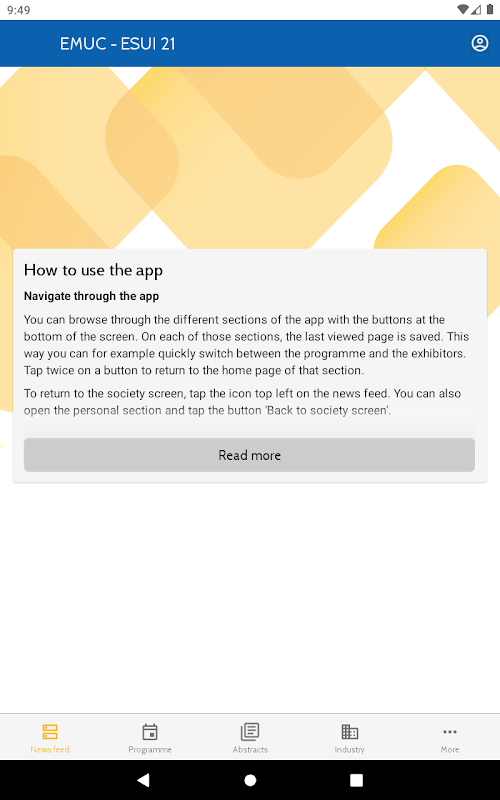 9:49

EMUC - ESUI 21

How to use the app

Navigate through the app

You can browse through the different sections of the app with the buttons at the bottom of the screen. On each of those sections, the last viewed page is saved. This way you can for example quickly switch between the programme and the exhibitors. Tap twice on a button to return to the home page of that section.

To return to the society screen, tap the icon top left on the news feed. You can also open the personal section and tap the button 'Back to society screen'.

Read more

News feed
Programme
Abstracts
Industry
More